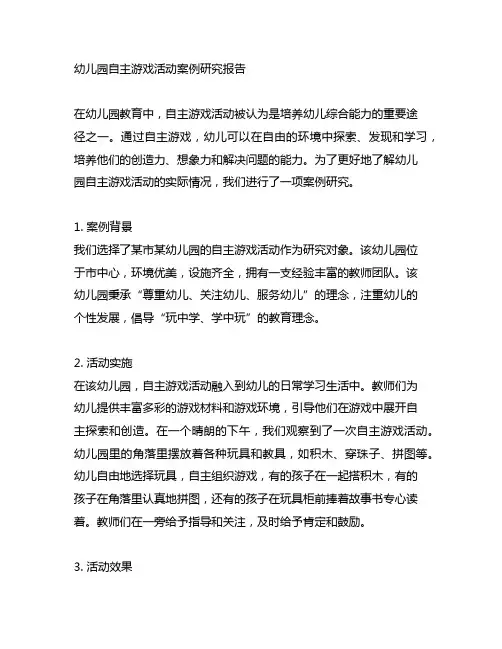 幼儿园自主游戏活动案例研究报告

在幼儿园教育中，自主游戏活动被认为是培养幼儿综合能力的重要途径之一。通过自主游戏，幼儿可以在自由的环境中探索、发现和学习，培养他们的创造力、想象力和解决问题的能力。为了更好地了解幼儿园自主游戏活动的实际情况，我们进行了一项案例研究。

1. 案例背景
我们选择了某市某幼儿园的自主游戏活动作为研究对象。该幼儿园位于市中心，环境优美，设施齐全，拥有一支经验丰富的教师团队。该幼儿园秉承“尊重幼儿、关注幼儿、服务幼儿”的理念，注重幼儿的个性发展，倡导“玩中学、学中玩”的教育理念。

2. 活动实施
在该幼儿园，自主游戏活动融入到幼儿的日常学习生活中。教师们为幼儿提供丰富多彩的游戏材料和游戏环境，引导他们在游戏中展开自主探索和创造。在一个晴朗的下午，我们观察到了一次自主游戏活动。幼儿园里的角落里摆放着各种玩具和教具，如积木、穿珠子、拼图等。幼儿自由地选择玩具，自主组织游戏，有的孩子在一起搭积木，有的孩子在角落里认真地拼图，还有的孩子在玩具柜前捧着故事书专心读着。教师们在一旁给予指导和关注，及时给予肯定和鼓励。

3. 活动效果